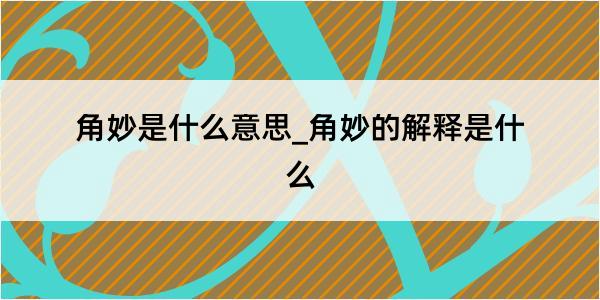 角妙是什么意思_角妙的解释是什么